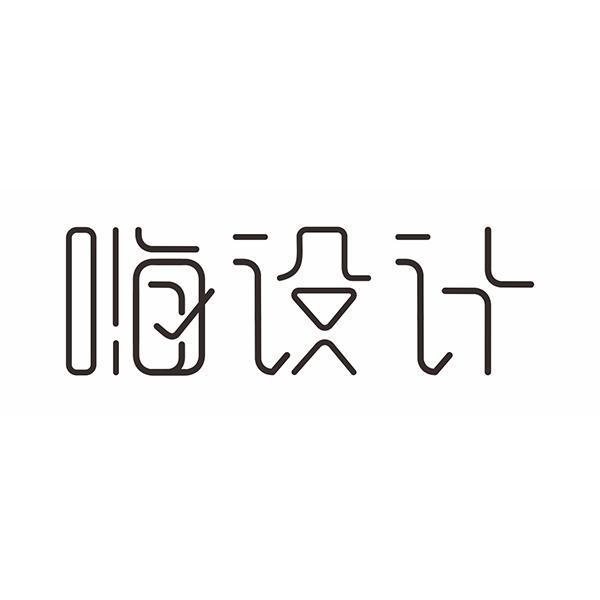 嗨设计